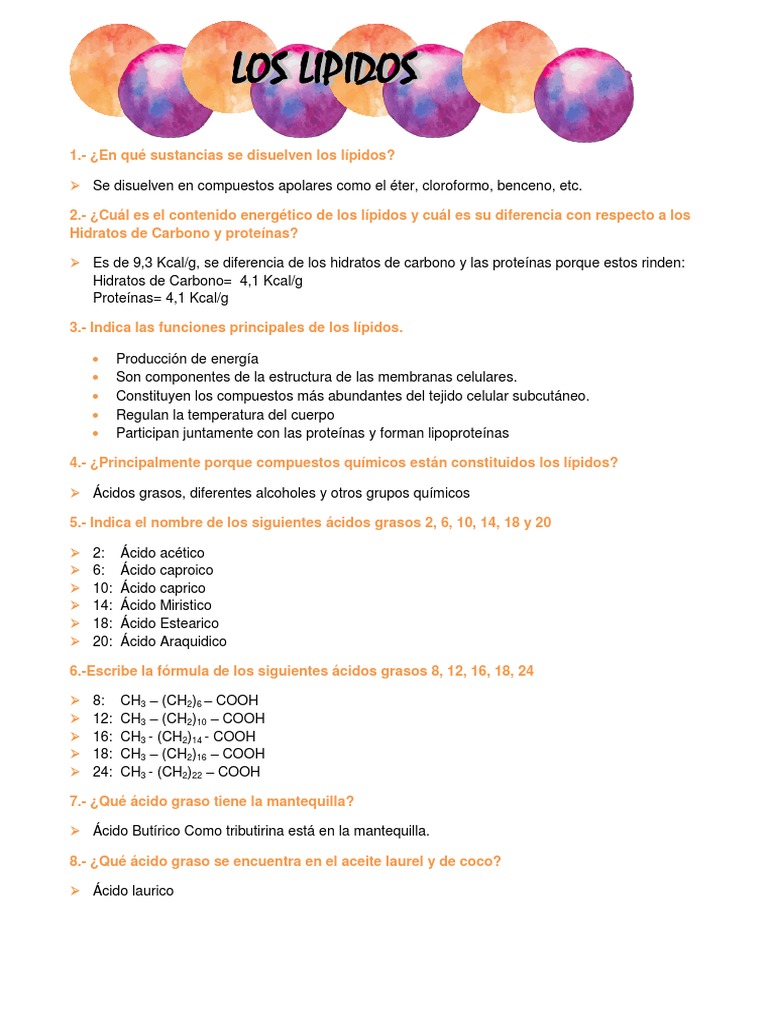 LOS LIPIDOS

1.- ¿En qué sustancias se disuelven los lípidos?

➢ Se disuelven en compuestos apolares como el éter, cloroformo, benceno, etc.

2.- ¿Cuál es el contenido energético de los lípidos y cuál es su diferencia con respecto a los Hidratos de Carbono y proteínas?

➢ Es de 9,3 Kcal/g, se diferencia de los hidratos de carbono y las proteínas porque estos rinden:
Hidratos de Carbono= 4,1 Kcal/g
Proteínas= 4,1 Kcal/g

3.- Indica las funciones principales de los lípidos.

• Producción de energía
• Son componentes de la estructura de las membranas celulares.
• Constituyen los compuestos más abundantes del tejido celular subcutáneo.
• Regulan la temperatura del cuerpo
• Participan juntamente con las proteínas y forman lipoproteínas

4.- ¿Principalmente porque compuestos químicos están constituidos los lípidos?

➢ Ácidos grasos, diferentes alcoholes y otros grupos químicos

5.- Indica el nombre de los siguientes ácidos grasos 2, 6, 10, 14, 18 y 20

➢ 2: Ácido acético
➢ 6: Ácido caproico
➢ 10: Ácido caprico
➢ 14: Ácido Miristico
➢ 18: Ácido Estearico
➢ 20: Ácido Araquidico

6.-Escribe la fórmula de los siguientes ácidos grasos 8, 12, 16, 18, 24

➢ 8: $CH_3 – (CH_2)_6 – COOH$
➢ 12: $CH_3 – (CH_2)_{10} – COOH$
➢ 16: $CH_3 - (CH_2)_{14} - COOH$
➢ 18: $CH_3 – (CH_2)_{16} – COOH$
➢ 24: $CH_3 - (CH_2)_{22} – COOH$

7.- ¿Qué ácido graso tiene la mantequilla?

➢ Ácido Butírico Como tributirina está en la mantequilla.

8.- ¿Qué ácido graso se encuentra en el aceite laurel y de coco?

➢ Ácido laurico